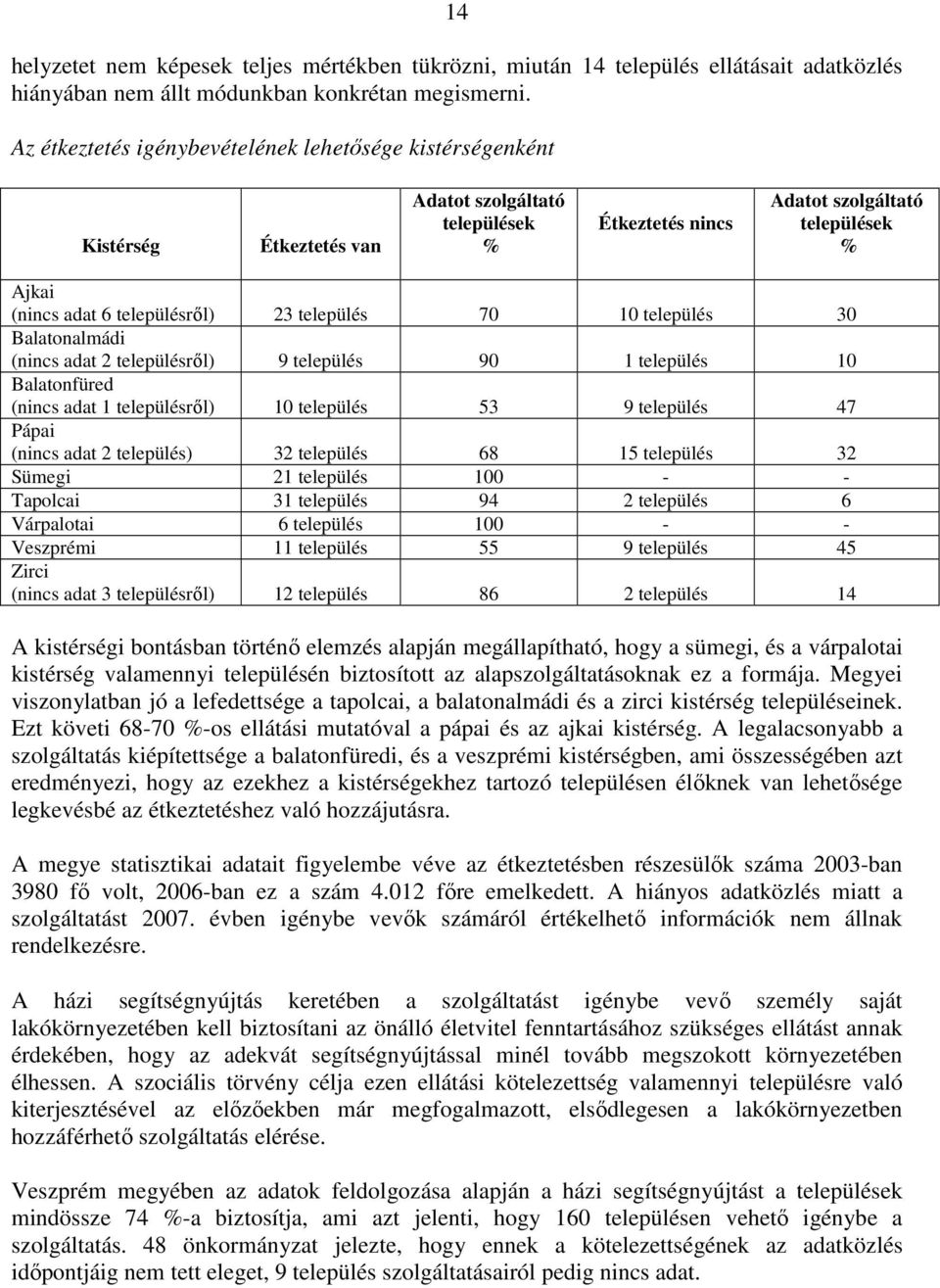 14

helyzetet nem képesek teljes mértékben tükrözni, miután 14 település ellátásait adatközlés hiányában nem állt módunkban konkrétan megismerni.

Az étkeztetés igénybevételének lehetősége kistérségenként

| Kistérség | Étkeztetés van | Adatot szolgáltató települések % | Étkeztetés nincs | Adatot szolgáltató települések % |
|---|---|---|---|---|
| Ajkai (nincs adat 6 településről) | 23 település | 70 | 10 település | 30 |
| Balatonalmádi (nincs adat 2 településről) | 9 település | 90 | 1 település | 10 |
| Balatonfüred (nincs adat 1 településről) | 10 település | 53 | 9 település | 47 |
| Pápai (nincs adat 2 település) | 32 település | 68 | 15 település | 32 |
| Sümegi | 21 település | 100 | - | - |
| Tapolcai | 31 település | 94 | 2 település | 6 |
| Várpalotai | 6 település | 100 | - | - |
| Veszprémi | 11 település | 55 | 9 település | 45 |
| Zirci (nincs adat 3 településről) | 12 település | 86 | 2 település | 14 |

A kistérségi bontásban történő elemzés alapján megállapítható, hogy a sümegi, és a várpalotai kistérség valamennyi településén biztosított az alapszolgáltatásoknak ez a formája. Megyei viszonylatban jó a lefedettsége a tapolcai, a balatonalmádi és a zirci kistérség településeinek. Ezt követi 68-70 %-os ellátási mutatóval a pápai és az ajkai kistérség. A legalacsonyabb a szolgáltatás kiépítettsége a balatonfüredi, és a veszprémi kistérségben, ami összességében azt eredményezi, hogy az ezekhez a kistérségekhez tartozó településen élőknek van lehetősége legkevésbé az étkeztetéshez való hozzájutásra.

A megye statisztikai adatait figyelembe véve az étkeztetésben részesülők száma 2003-ban 3980 fő volt, 2006-ban ez a szám 4.012 főre emelkedett. A hiányos adatközlés miatt a szolgáltatást 2007. évben igénybe vevők számáról értékelhető információk nem állnak rendelkezésre.

A házi segítségnyújtás keretében a szolgáltatást igénybe vevő személy saját lakókörnyezetében kell biztosítani az önálló életvitel fenntartásához szükséges ellátást annak érdekében, hogy az adekvát segítségnyújtással minél tovább megszokott környezetében élhessen. A szociális törvény célja ezen ellátási kötelezettség valamennyi településre való kiterjesztésével az előzőekben már megfogalmazott, elsődlegesen a lakókörnyezetben hozzáférhető szolgáltatás elérése.

Veszprém megyében az adatok feldolgozása alapján a házi segítségnyújtást a települések mindössze 74 %-a biztosítja, ami azt jelenti, hogy 160 településen vehető igénybe a szolgáltatás. 48 önkormányzat jelezte, hogy ennek a kötelezettségének az adatközlés időpontjáig nem tett eleget, 9 település szolgáltatásairól pedig nincs adat.